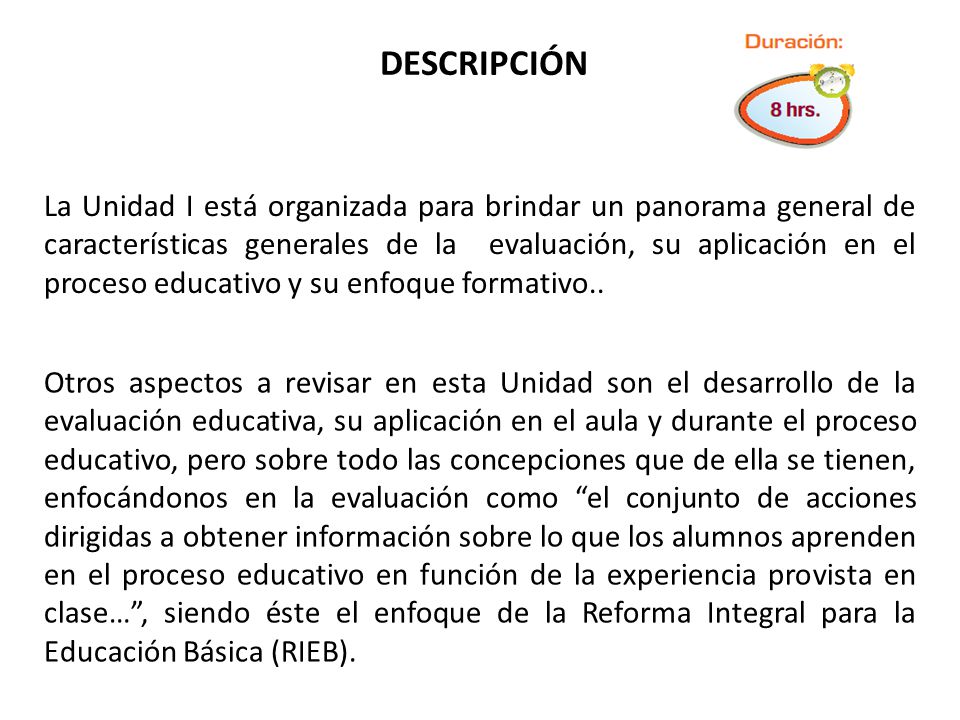 DESCRIPCIÓN

Duración:

8 hrs.

La Unidad I está organizada para brindar un panorama general de características generales de la evaluación, su aplicación en el proceso educativo y su enfoque formativo..

Otros aspectos a revisar en esta Unidad son el desarrollo de la evaluación educativa, su aplicación en el aula y durante el proceso educativo, pero sobre todo las concepciones que de ella se tienen, enfocándonos en la evaluación como “el conjunto de acciones dirigidas a obtener información sobre lo que los alumnos aprenden en el proceso educativo en función de la experiencia provista en clase…”, siendo éste el enfoque de la Reforma Integral para la Educación Básica (RIEB).